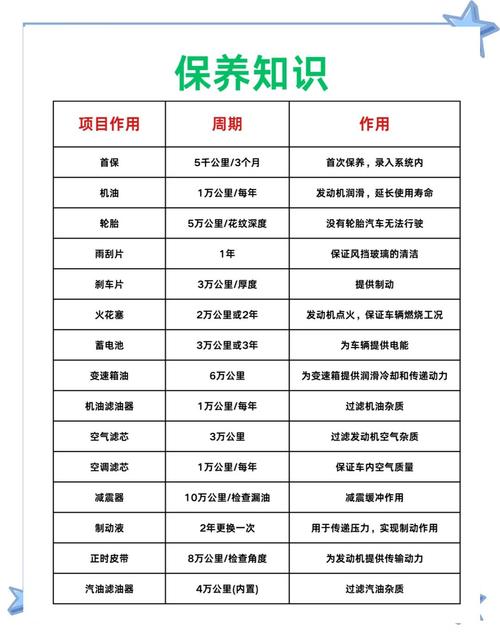 保养知识

| 项目作用 | 周期 | 作用 |
|---|---|---|
| 首保 | 5千公里/3个月 | 首次保养，录入系统内 |
| 机油 | 1万公里/每年 | 发动机润滑，延长使用寿命 |
| 轮胎 | 5万公里/花纹深度 | 没有轮胎汽车无法行驶 |
| 雨刮片 | 1年 | 保证风挡玻璃的清洁 |
| 刹车片 | 3万公里/厚度 | 提供制动 |
| 火花塞 | 2万公里或2年 | 发动机点火，保证车辆燃烧工况 |
| 蓄电池 | 3万公里或3年 | 为车辆提供电能 |
| 变速箱油 | 6万公里 | 为变速箱提供润滑冷却和传递动力 |
| 机油滤油器 | 1万公里/每年 | 过滤机油杂质 |
| 空气滤芯 | 3万公里 | 过滤发动机空气杂质 |
| 空调滤芯 | 1万公里/每年 | 保证车内空气质量 |
| 减震器 | 10万公里/检查漏油 | 减震缓冲作用 |
| 制动液 | 2年更换一次 | 用于传递压力，实现制动作用 |
| 正时皮带 | 8万公里/检查角度 | 为发动机提供传输动力 |
| 汽油滤油器 | 4万公里(内置) | 过滤汽油杂质 |